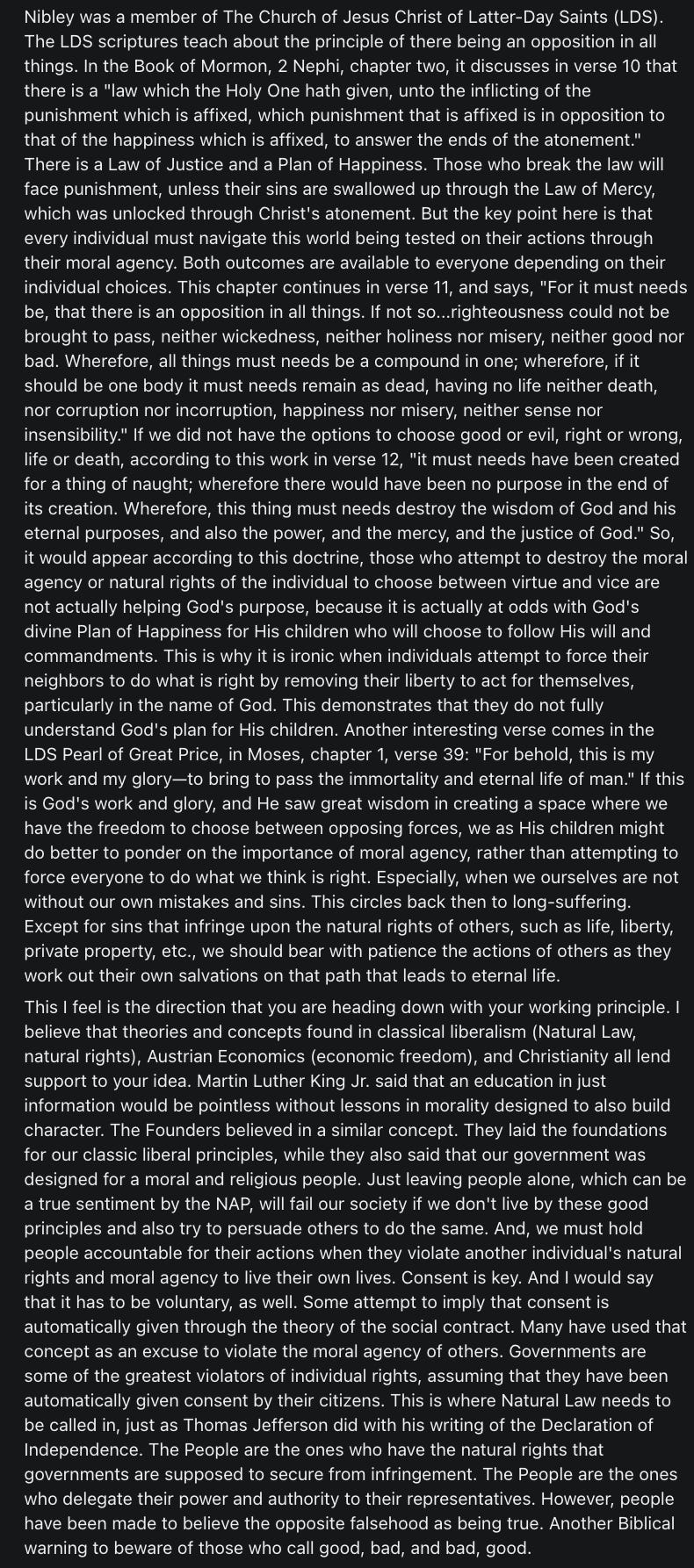 Nibley was a member of The Church of Jesus Christ of Latter-Day Saints (LDS). The LDS scriptures teach about the principle of there being an opposition in all things. In the Book of Mormon, 2 Nephi, chapter two, it discusses in verse 10 that there is a "law which the Holy One hath given, unto the inflicting of the punishment which is affixed, which punishment that is affixed is in opposition to that of the happiness which is affixed, to answer the ends of the atonement." There is a Law of Justice and a Plan of Happiness. Those who break the law will face punishment, unless their sins are swallowed up through the Law of Mercy, which was unlocked through Christ's atonement. But the key point here is that every individual must navigate this world being tested on their actions through their moral agency. Both outcomes are available to everyone depending on their individual choices. This chapter continues in verse 11, and says, "For it must needs be, that there is an opposition in all things. If not so...righteousness could not be brought to pass, neither wickedness, neither holiness nor misery, neither good nor bad. Wherefore, all things must needs be a compound in one; wherefore, if it should be one body it must needs remain as dead, having no life neither death, nor corruption nor incorruption, happiness nor misery, neither sense nor insensibility." If we did not have the options to choose good or evil, right or wrong, life or death, according to this work in verse 12, "it must needs have been created for a thing of naught; wherefore there would have been no purpose in the end of its creation. Wherefore, this thing must needs destroy the wisdom of God and his eternal purposes, and also the power, and the mercy, and the justice of God." So, it would appear according to this doctrine, those who attempt to destroy the moral agency or natural rights of the individual to choose between virtue and vice are not actually helping God's purpose, because it is actually at odds with God's divine Plan of Happiness for His children who will choose to follow His will and commandments. This is why it is ironic when individuals attempt to force their neighbors to do what is right by removing their liberty to act for themselves, particularly in the name of God. This demonstrates that they do not fully understand God's plan for His children. Another interesting verse comes in the LDS Pearl of Great Price, in Moses, chapter 1, verse 39: "For behold, this is my work and my glory—to bring to pass the immortality and eternal life of man." If this is God's work and glory, and He saw great wisdom in creating a space where we have the freedom to choose between opposing forces, we as His children might do better to ponder on the importance of moral agency, rather than attempting to force everyone to do what we think is right. Especially, when we ourselves are not without our own mistakes and sins. This circles back then to long-suffering. Except for sins that infringe upon the natural rights of others, such as life, liberty, private property, etc., we should bear with patience the actions of others as they work out their own salvations on that path that leads to eternal life.

This I feel is the direction that you are heading down with your working principle. I believe that theories and concepts found in classical liberalism (Natural Law, natural rights), Austrian Economics (economic freedom), and Christianity all lend support to your idea. Martin Luther King Jr. said that an education in just information would be pointless without lessons in morality designed to also build character. The Founders believed in a similar concept. They laid the foundations for our classic liberal principles, while they also said that our government was designed for a moral and religious people. Just leaving people alone, which can be a true sentiment by the NAP, will fail our society if we don't live by these good principles and also try to persuade others to do the same. And, we must hold people accountable for their actions when they violate another individual's natural rights and moral agency to live their own lives. Consent is key. And I would say that it has to be voluntary, as well. Some attempt to imply that consent is automatically given through the theory of the social contract. Many have used that concept as an excuse to violate the moral agency of others. Governments are some of the greatest violators of individual rights, assuming that they have been automatically given consent by their citizens. This is where Natural Law needs to be called in, just as Thomas Jefferson did with his writing of the Declaration of Independence. The People are the ones who have the natural rights that governments are supposed to secure from infringement. The People are the ones who delegate their power and authority to their representatives. However, people have been made to believe the opposite falsehood as being true. Another Biblical warning to beware of those who call good, bad, and bad, good.